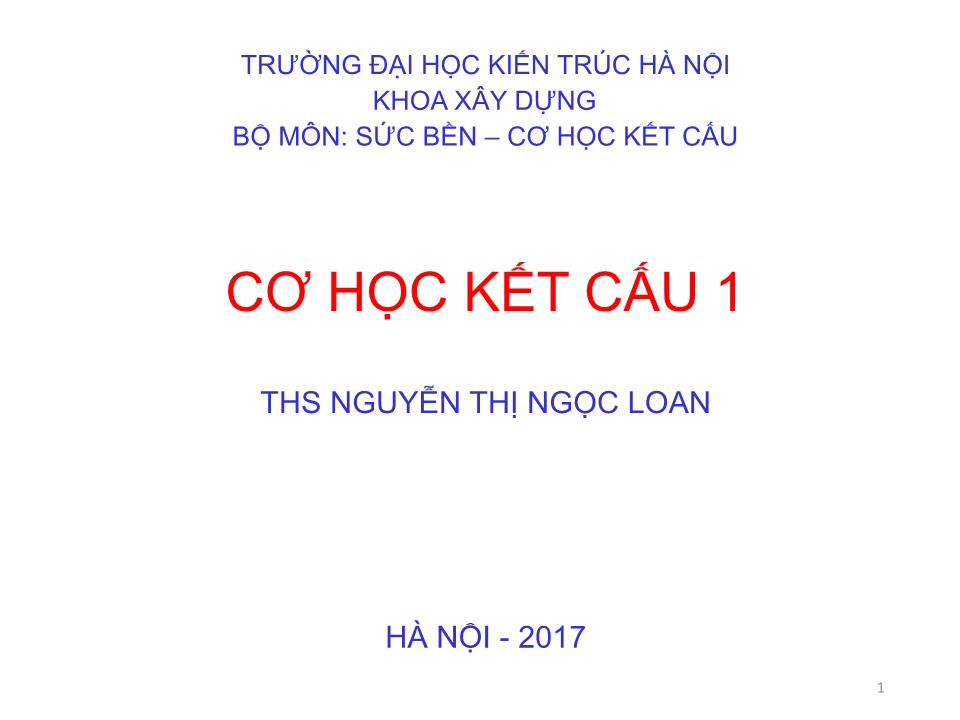 TRƯỜNG ĐẠI HỌC KIẾN TRÚC HÀ NỘI
KHOA XÂY DỰNG
BỘ MÔN: SỨC BỀN – CƠ HỌC KẾT CẤU

CƠ HỌC KẾT CẤU 1

THS NGUYỄN THỊ NGỌC LOAN

HÀ NỘI - 2017

1